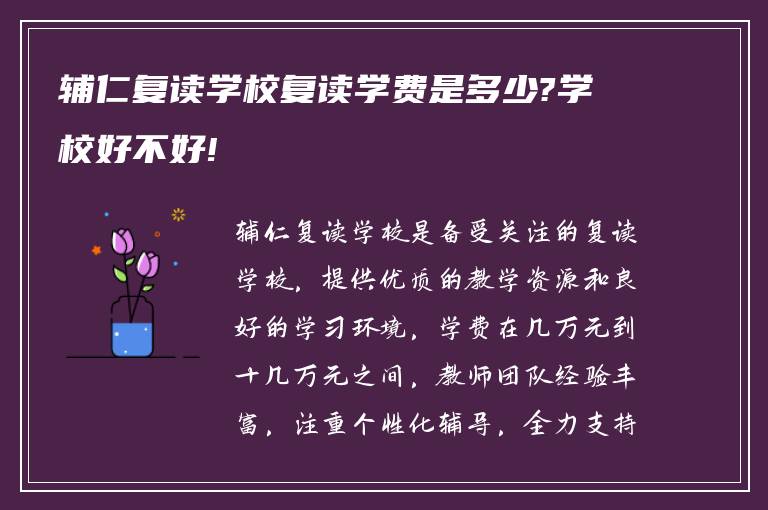 辅仁复读学校复读学费是多少?学校好不好!

辅仁复读学校是备受关注的复读学校，提供优质的教学资源和良好的学习环境，学费在几万元到十几万元之间，教师团队经验丰富，注重个性化辅导，全力支持